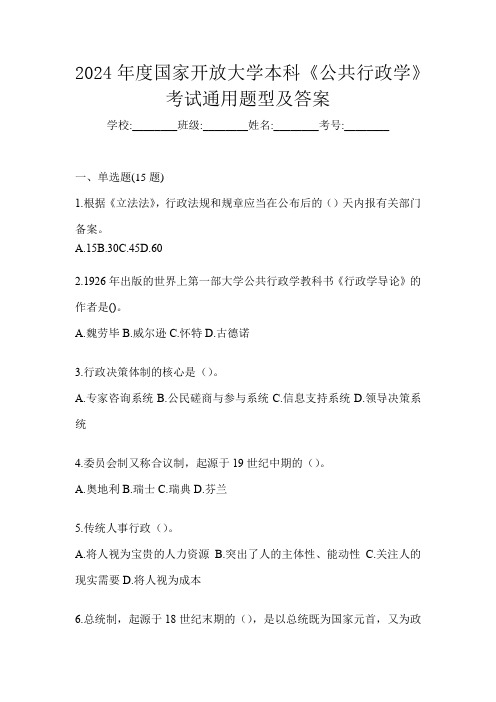 2024 年度国家开放大学本科《公共行政学》考试通用题型及答案

学校:________班级:________姓名:________考号:________

一、单选题(15 题)

1.根据《立法法》，行政法规和规章应当在公布后的（）天内报有关部门备案。

A.15B.30C.45D.60

2.1926 年出版的世界上第一部大学公共行政学教科书《行政学导论》的作者是()。

A.魏劳毕 B.威尔逊 C.怀特 D.古德诺

3.行政决策体制的核心是（）。

A.专家咨询系统 B.公民磋商与参与系统 C.信息支持系统 D.领导决策系统

4.委员会制又称合议制，起源于 19 世纪中期的（）。

A.奥地利 B.瑞士 C.瑞典 D.芬兰

5.传统人事行政（）。

A.将人视为宝贵的人力资源 B.突出了人的主体性、能动性 C.关注人的现实需要 D.将人视为成本

6.总统制，起源于 18 世纪末期的（），是以总统既为国家元首，又为政